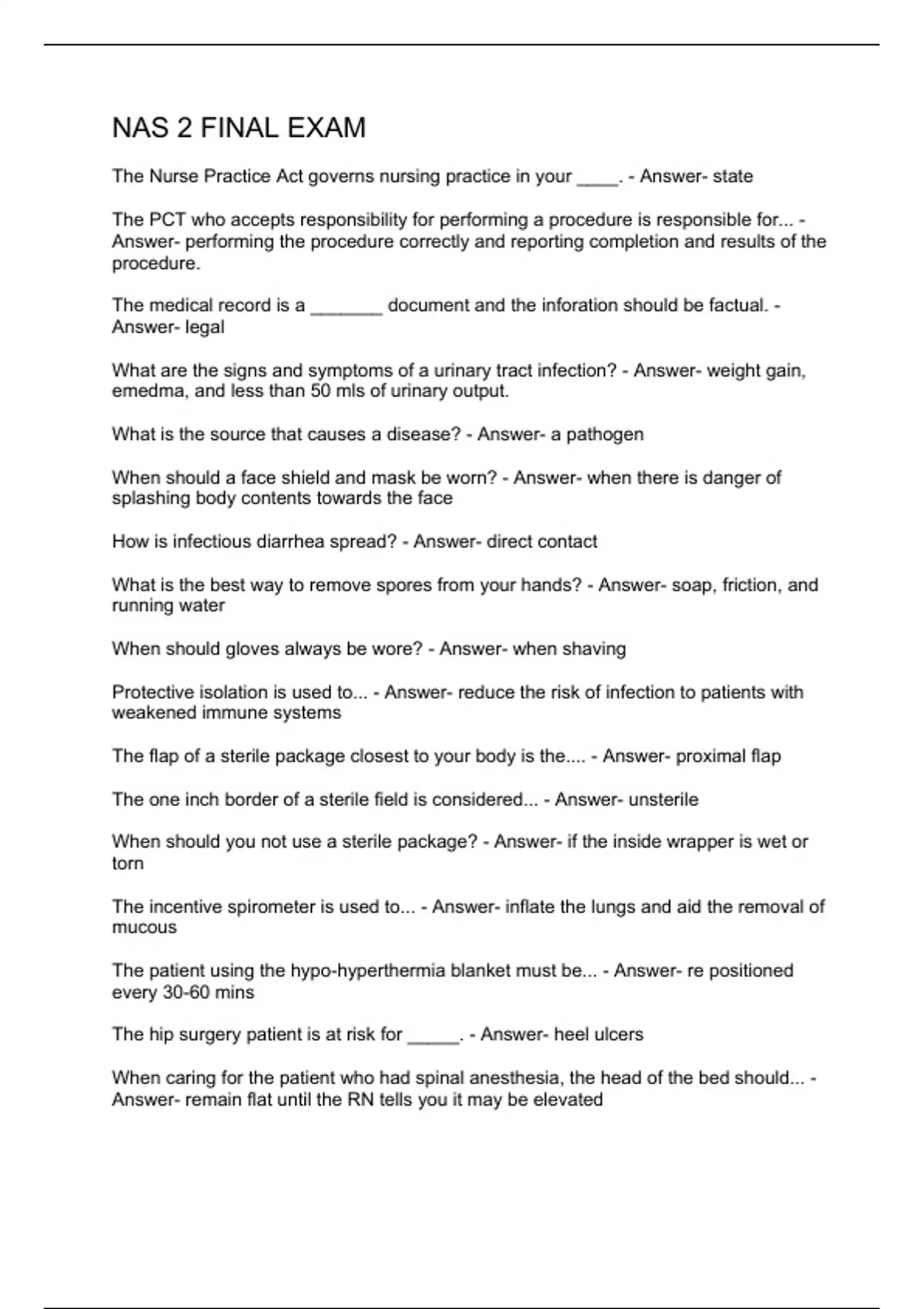 NAS 2 FINAL EXAM

The Nurse Practice Act governs nursing practice in your ____. - Answer- state

The PCT who accepts responsibility for performing a procedure is responsible for... - Answer- performing the procedure correctly and reporting completion and results of the procedure.

The medical record is a _______ document and the inforation should be factual. - Answer- legal

What are the signs and symptoms of a urinary tract infection? - Answer- weight gain, emedma, and less than 50 mls of urinary output.

What is the source that causes a disease? - Answer- a pathogen

When should a face shield and mask be worn? - Answer- when there is danger of splashing body contents towards the face

How is infectious diarrhea spread? - Answer- direct contact

What is the best way to remove spores from your hands? - Answer- soap, friction, and running water

When should gloves always be wore? - Answer- when shaving

Protective isolation is used to... - Answer- reduce the risk of infection to patients with weakened immune systems

The flap of a sterile package closest to your body is the.... - Answer- proximal flap

The one inch border of a sterile field is considered... - Answer- unsterile

When should you not use a sterile package? - Answer- if the inside wrapper is wet or torn

The incentive spirometer is used to... - Answer- inflate the lungs and aid the removal of mucous

The patient using the hypo-hyperthermia blanket must be... - Answer- re positioned every 30-60 mins

The hip surgery patient is at risk for _____. - Answer- heel ulcers

When caring for the patient who had spinal anesthesia, the head of the bed should... - Answer- remain flat until the RN tells you it may be elevated